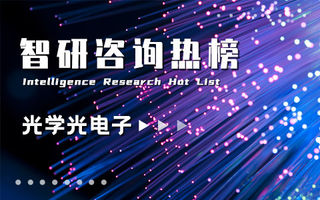 智研咨询热榜

Intelligence Research Hot List

光学光电子